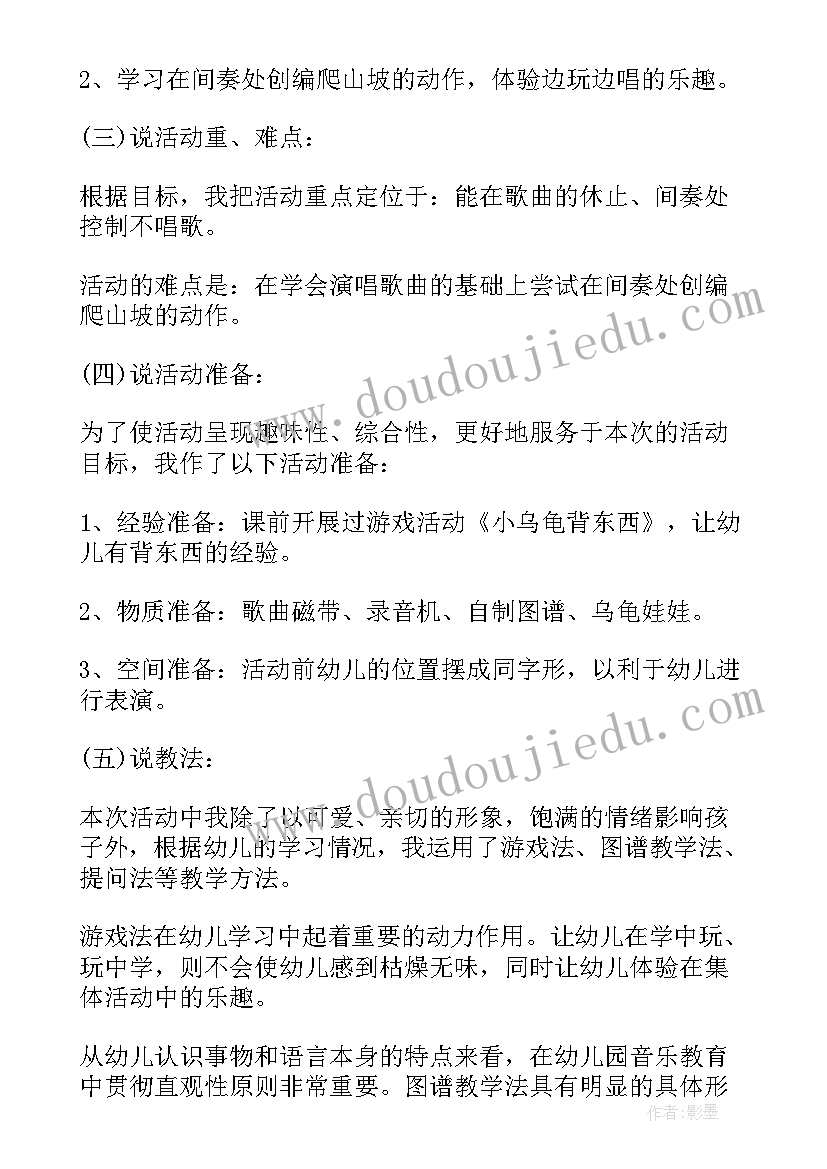 2、学习在间奏处创编爬山坡的动作，体验边玩边唱的乐趣。

(三)说活动重、难点：

根据目标，我把活动重点定位于：能在歌曲的休止、间奏处控制不唱歌。

活动的难点是：在学会演唱歌曲的基础上尝试在间奏处创编爬山坡的动作。

(四)说活动准备：

为了使活动呈现趣味性、综合性，更好地服务于本次的活动目标，我作了以下活动准备：

1、经验准备：课前开展过游戏活动《小乌龟背东西》，让幼儿有背东西的经验。

2、物质准备：歌曲磁带、录音机、自制图谱、乌龟娃娃。

3、空间准备：活动前幼儿的位置摆成同字形，以利于幼儿进行表演。

(五)说教法：

本次活动中我除了以可爱、亲切的形象，饱满的情绪影响孩子外，根据幼儿的学习情况，我运用了游戏法、图谱教学法、提问法等教学方法。

游戏法在幼儿学习中起着重要的动力作用。让幼儿在学中玩、玩中学，则不会使幼儿感到枯燥无味，同时让幼儿体验在集体活动中的乐趣。

从幼儿认识事物和语言本身的特点来看，在幼儿园音乐教育中贯彻直观性原则非常重要。图谱教学法具有明显的具体形

www.doudoujiedu.com
www.doudoujiedu.com
作者：影墨